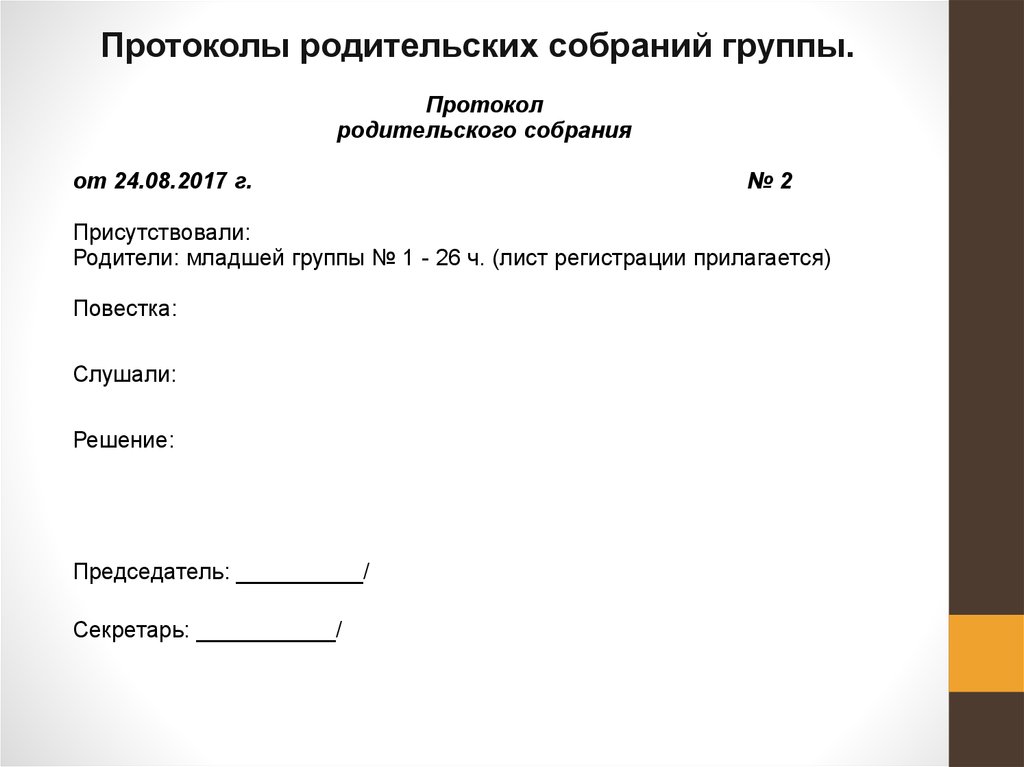 Протоколы родительских собраний группы.

Протокол
родительского собрания

от 24.08.2017 г. № 2

Присутствовали:
Родители: младшей группы № 1 - 26 ч. (лист регистрации прилагается)

Повестка:

Слушали:

Решение:

Председатель: ___________/

Секретарь: ____________/